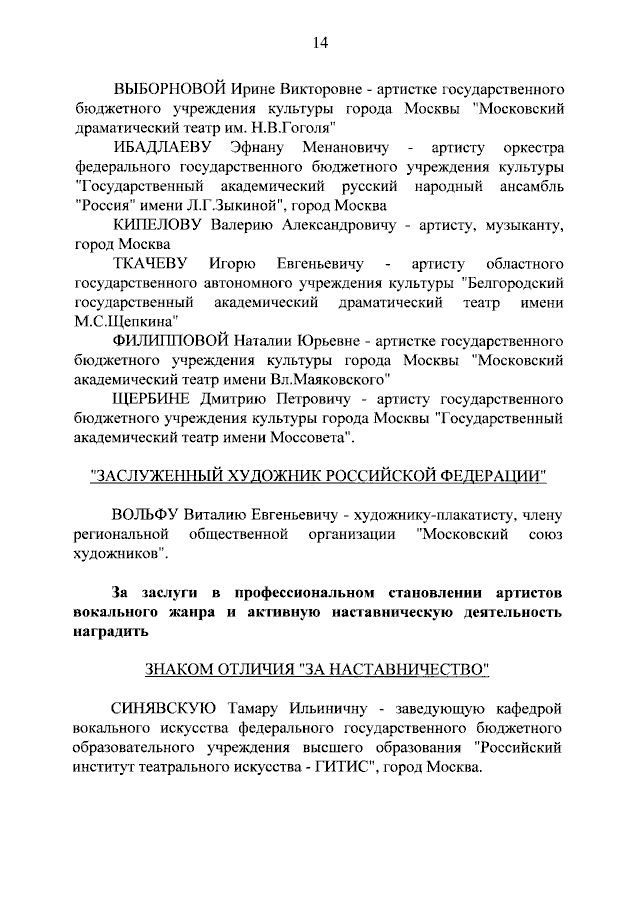 14

ВЫБОРНОВОЙ Ирине Викторовне - артистке государственного бюджетного учреждения культуры города Москвы "Московский драматический театр им. Н.В.Гоголя"

ИБАДЛАЕВУ Эфнану Менановичу - артисту оркестра федерального государственного бюджетного учреждения культуры "Государственный академический русский народный ансамбль "Россия" имени Л.Г.Зыкиной", город Москва

КИПЕЛОВУ Валерию Александровичу - артисту, музыканту, город Москва

ТКАЧЕВУ Игорю Евгеньевичу - артисту областного государственного автономного учреждения культуры "Белгородский государственный академический драматический театр имени М.С.Щепкина"

ФИЛИППОВОЙ Наталии Юрьевне - артистке государственного бюджетного учреждения культуры города Москвы "Московский академический театр имени Вл.Маяковского"

ЩЕРБИНЕ Дмитрию Петровичу - артисту государственного бюджетного учреждения культуры города Москвы "Государственный академический театр имени Моссовета".

"ЗАСЛУЖЕННЫЙ ХУДОЖНИК РОССИЙСКОЙ ФЕДЕРАЦИИ"

ВОЛЬФУ Виталию Евгеньевичу - художнику-плакатисту, члену региональной общественной организации "Московский союз художников".

За заслуги в профессиональном становлении артистов вокального жанра и активную наставническую деятельность наградить

ЗНАКОМ ОТЛИЧИЯ "ЗА НАСТАВНИЧЕСТВО"

СИНЯВСКУЮ Тамару Ильиничну - заведующую кафедрой вокального искусства федерального государственного бюджетного образовательного учреждения высшего образования "Российский институт театрального искусства - ГИТИС", город Москва.